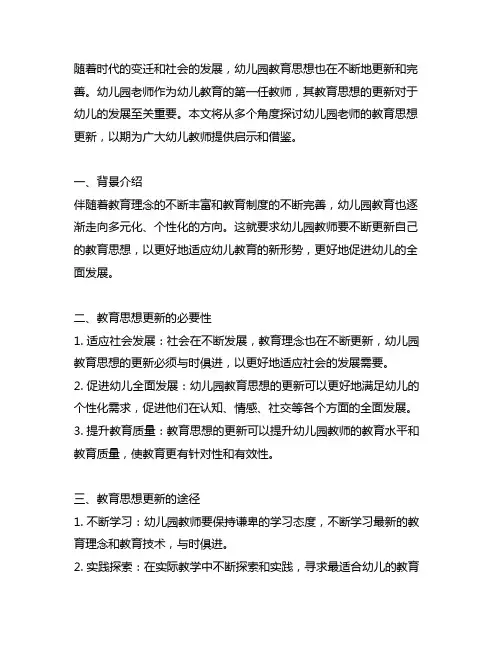 随着时代的变迁和社会的发展，幼儿园教育思想也在不断地更新和完善。幼儿园老师作为幼儿教育的第一任教师，其教育思想的更新对于幼儿的发展至关重要。本文将从多个角度探讨幼儿园老师的教育思想更新，以期为广大幼儿教师提供启示和借鉴。

一、背景介绍
伴随着教育理念的不断丰富和教育制度的不断完善，幼儿园教育也逐渐走向多元化、个性化的方向。这就要求幼儿园教师要不断更新自己的教育思想，以更好地适应幼儿教育的新形势，更好地促进幼儿的全面发展。

二、教育思想更新的必要性
1. 适应社会发展：社会在不断发展，教育理念也在不断更新，幼儿园教育思想的更新必须与时俱进，以更好地适应社会的发展需要。
2. 促进幼儿全面发展：幼儿园教育思想的更新可以更好地满足幼儿的个性化需求，促进他们在认知、情感、社交等各个方面的全面发展。
3. 提升教育质量：教育思想的更新可以提升幼儿园教师的教育水平和教育质量，使教育更有针对性和有效性。

三、教育思想更新的途径
1. 不断学习：幼儿园教师要保持谦卑的学习态度，不断学习最新的教育理念和教育技术，与时俱进。
2. 实践探索：在实际教学中不断探索和实践，寻求最适合幼儿的教育